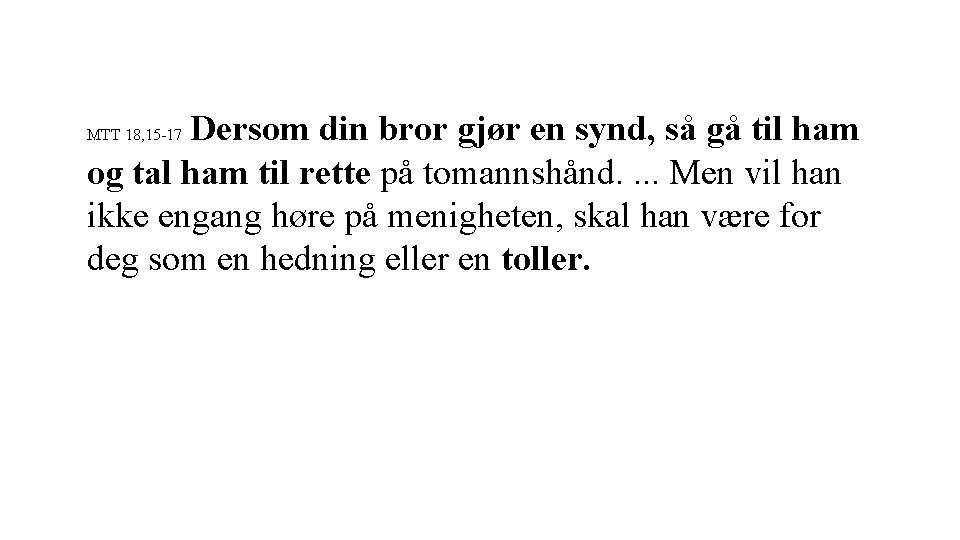 MTT 18,15-17 Dersom din bror gjør en synd, så gå til ham og tal ham til rette på tomannshånd. ... Men vil han ikke engang høre på menigheten, skal han være for deg som en hedning eller en toller.